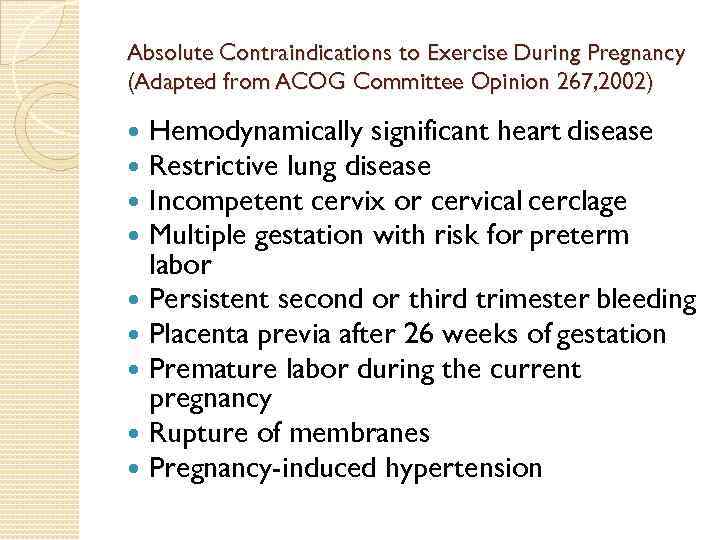 Absolute Contraindications to Exercise During Pregnancy (Adapted from ACOG Committee Opinion 267,2002)

- Hemodynamically significant heart disease
- Restrictive lung disease
- Incompetent cervix or cervical cerclage
- Multiple gestation with risk for preterm labor
- Persistent second or third trimester bleeding
- Placenta previa after 26 weeks of gestation
- Premature labor during the current pregnancy
- Rupture of membranes
- Pregnancy-induced hypertension